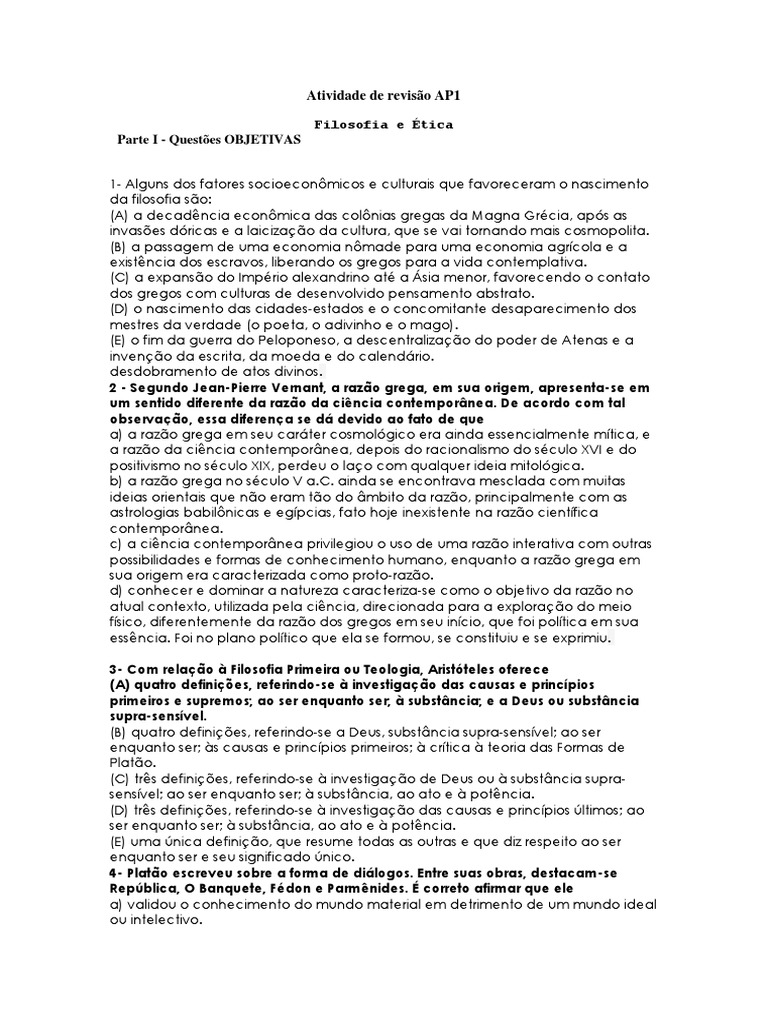 Atividade de revisão AP1

Filosofia e Ética

Parte I - Questões OBJETIVAS

1- Alguns dos fatores socioeconômicos e culturais que favoreceram o nascimento da filosofia são:
(A) a decadência econômica das colônias gregas da Magna Grécia, após as invasões dóricas e a laicização da cultura, que se vai tornando mais cosmopolita.
(B) a passagem de uma economia nômade para uma economia agrícola e a existência dos escravos, liberando os gregos para a vida contemplativa.
(C) a expansão do Império alexandrino até a Ásia menor, favorecendo o contato dos gregos com culturas de desenvolvido pensamento abstrato.
(D) o nascimento das cidades-estados e o concomitante desaparecimento dos mestres da verdade (o poeta, o adivinho e o mago).
(E) o fim da guerra do Peloponeso, a descentralização do poder de Atenas e a invenção da escrita, da moeda e do calendário.
desdobramento de atos divinos.
2 - Segundo Jean-Pierre Vernant, a razão grega, em sua origem, apresenta-se em um sentido diferente da razão da ciência contemporânea. De acordo com tal observação, essa diferença se dá devido ao fato de que
a) a razão grega em seu caráter cosmológico era ainda essencialmente mítica, e a razão da ciência contemporânea, depois do racionalismo do século XVI e do positivismo no século XIX, perdeu o laço com qualquer ideia mitológica.
b) a razão grega no século V a.C. ainda se encontrava mesclada com muitas ideias orientais que não eram tão do âmbito da razão, principalmente com as astrologias babilônicas e egípcias, fato hoje inexistente na razão científica contemporânea.
c) a ciência contemporânea privilegiou o uso de uma razão interativa com outras possibilidades e formas de conhecimento humano, enquanto a razão grega em sua origem era caracterizada como proto-razão.
d) conhecer e dominar a natureza caracteriza-se como o objetivo da razão no atual contexto, utilizada pela ciência, direcionada para a exploração do meio físico, diferentemente da razão dos gregos em seu início, que foi política em sua essência. Foi no plano político que ela se formou, se constituiu e se exprimiu.

3- Com relação à Filosofia Primeira ou Teologia, Aristóteles oferece
(A) quatro definições, referindo-se à investigação das causas e princípios primeiros e supremos; ao ser enquanto ser, à substância; e a Deus ou substância supra-sensível.
(B) quatro definições, referindo-se a Deus, substância supra-sensível; ao ser enquanto ser; às causas e princípios primeiros; à crítica à teoria das Formas de Platão.
(C) três definições, referindo-se à investigação de Deus ou à substância supra-sensível; ao ser enquanto ser; à substância, ao ato e à potência.
(D) três definições, referindo-se à investigação das causas e princípios últimos; ao ser enquanto ser; à substância, ao ato e à potência.
(E) uma única definição, que resume todas as outras e que diz respeito ao ser enquanto ser e seu significado único.
4- Platão escreveu sobre a forma de diálogos. Entre suas obras, destacam-se República, O Banquete, Fédon e Parmênides. É correto afirmar que ele
a) validou o conhecimento do mundo material em detrimento de um mundo ideal ou intelectivo.